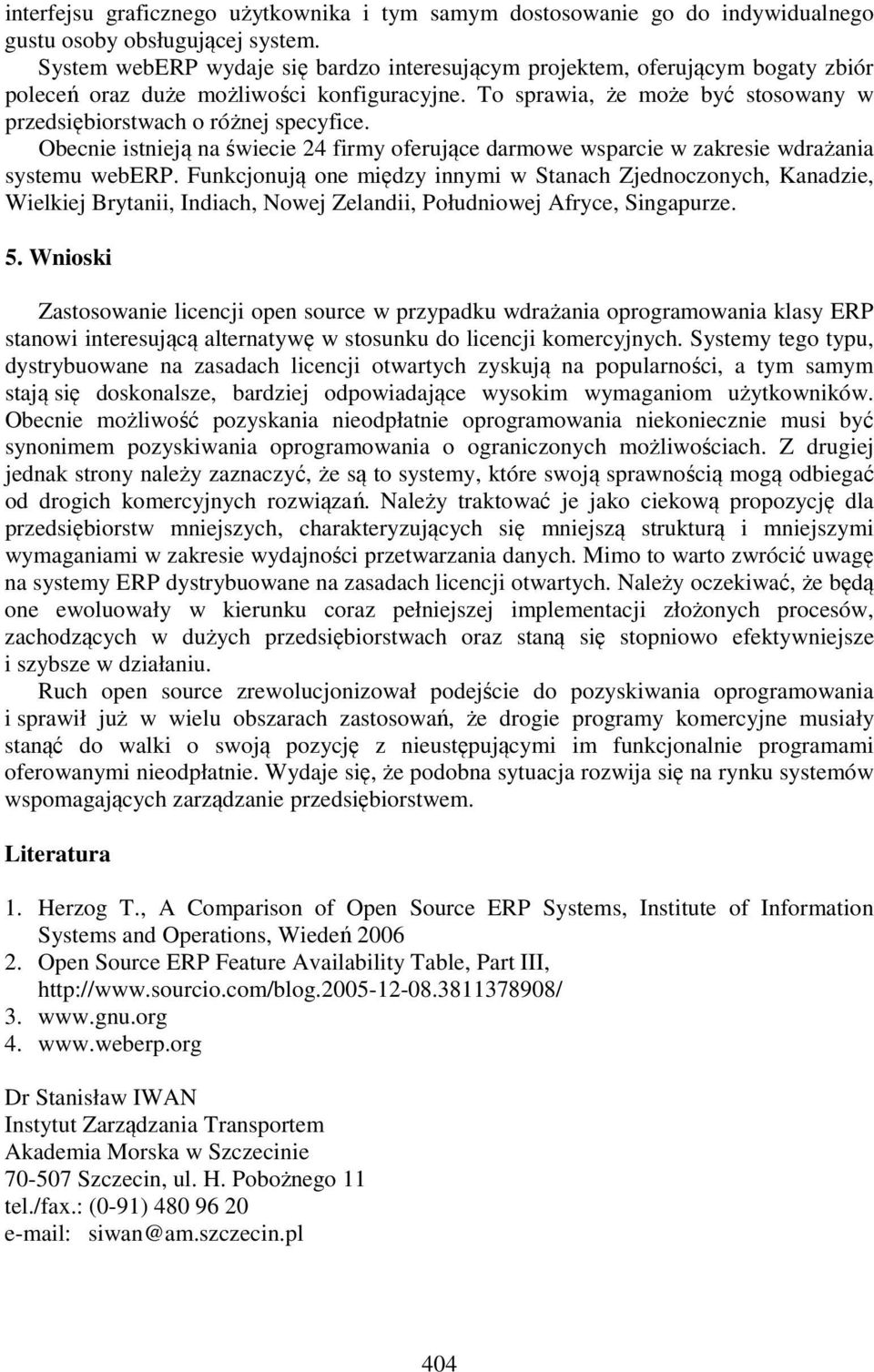 interfejsu graficznego użytkownika i tym samym dostosowanie go do indywidualnego gustu osoby obsługującej system.

System webERP wydaje się bardzo interesującym projektem, oferującym bogaty zbiór poleceń oraz duże możliwości konfiguracyjne. To sprawia, że może być stosowany w przedsiębiorstwach o różnej specyfice.

Obecnie istnieją na świecie 24 firmy oferujące darmowe wsparcie w zakresie wdrażania systemu webERP. Funkcjonują one między innymi w Stanach Zjednoczonych, Kanadzie, Wielkiej Brytanii, Indiach, Nowej Zelandii, Południowej Afryce, Singapurze.

5. Wnioski

Zastosowanie licencji open source w przypadku wdrażania oprogramowania klasy ERP stanowi interesującą alternatywę w stosunku do licencji komercyjnych. Systemy tego typu, dystrybuowane na zasadach licencji otwartych zyskują na popularności, a tym samym stają się doskonalsze, bardziej odpowiadające wysokim wymaganiom użytkowników. Obecnie możliwość pozyskania nieodpłatnie oprogramowania niekoniecznie musi być synonimem pozyskiwania oprogramowania o ograniczonych możliwościach. Z drugiej jednak strony należy zaznaczyć, że są to systemy, które swoją sprawnością mogą odbiegać od drogich komercyjnych rozwiązań. Należy traktować je jako ciekową propozycję dla przedsiębiorstw mniejszych, charakteryzujących się mniejszą strukturą i mniejszymi wymaganiami w zakresie wydajności przetwarzania danych. Mimo to warto zwrócić uwagę na systemy ERP dystrybuowane na zasadach licencji otwartych. Należy oczekiwać, że będą one ewoluowały w kierunku coraz pełniejszej implementacji złożonych procesów, zachodzących w dużych przedsiębiorstwach oraz staną się stopniowo efektywniejsze i szybsze w działaniu.

Ruch open source zrewolucjonizował podejście do pozyskiwania oprogramowania i sprawił już w wielu obszarach zastosowań, że drogie programy komercyjne musiały stanąć do walki o swoją pozycję z nieustępującymi im funkcjonalnie programami oferowanymi nieodpłatnie. Wydaje się, że podobna sytuacja rozwija się na rynku systemów wspomagających zarządzanie przedsiębiorstwem.

Literatura

1. Herzog T., A Comparison of Open Source ERP Systems, Institute of Information Systems and Operations, Wiedeń 2006
2. Open Source ERP Feature Availability Table, Part III, http://www.sourcio.com/blog.2005-12-08.3811378908/
3. www.gnu.org
4. www.weberp.org

Dr Stanisław IWAN
Instytut Zarządzania Transportem
Akademia Morska w Szczecinie
70-507 Szczecin, ul. H. Pobożnego 11
tel./fax.: (0-91) 480 96 20
e-mail: siwan@am.szczecin.pl

404